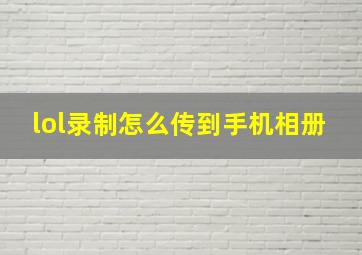 lol录制怎么传到手机相册